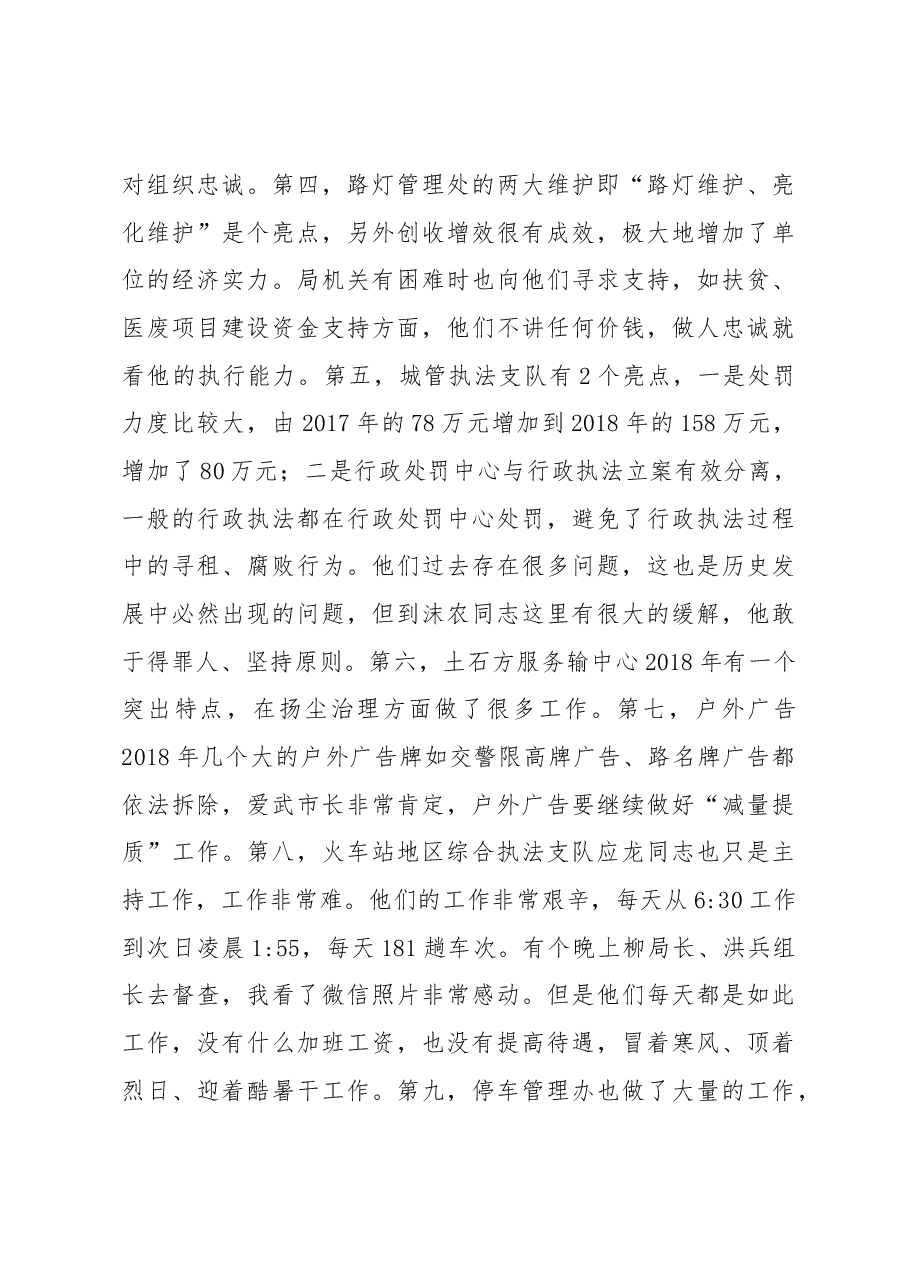 对组织忠诚。第四，路灯管理处的两大维护即“路灯维护、亮化维护”是个亮点，另外创收增效很有成效，极大地增加了单位的经济实力。局机关有困难时也向他们寻求支持，如扶贫、医废项目建设资金支持方面，他们不讲任何价钱，做人忠诚就看他的执行能力。第五，城管执法支队有2个亮点，一是处罚力度比较大，由2017年的78万元增加到2018年的158万元，增加了80万元；二是行政处罚中心与行政执法立案有效分离，一般的行政执法都在行政处罚中心处罚，避免了行政执法过程中的寻租、腐败行为。他们过去存在很多问题，这也是历史发展中必然出现的问题，但到沫农同志这里有很大的缓解，他敢于得罪人、坚持原则。第六，土石方服务输中心2018年有一个突出特点，在扬尘治理方面做了很多工作。第七，户外广告2018年几个大的户外广告牌如交警限高牌广告、路名牌广告都依法拆除，爱武市长非常肯定，户外广告要继续做好“减量提质”工作。第八，火车站地区综合执法支队应龙同志也只是主持工作，工作非常难。他们的工作非常艰辛，每天从6:30工作到次日凌晨1:55，每天181趟车次。有个晚上柳局长、洪兵组长去督查，我看了微信照片非常感动。但是他们每天都是如此工作，没有什么加班工资，也没有提高待遇，冒着寒风、顶着烈日、迎着酷暑干工作。第九，停车管理办也做了大量的工作，